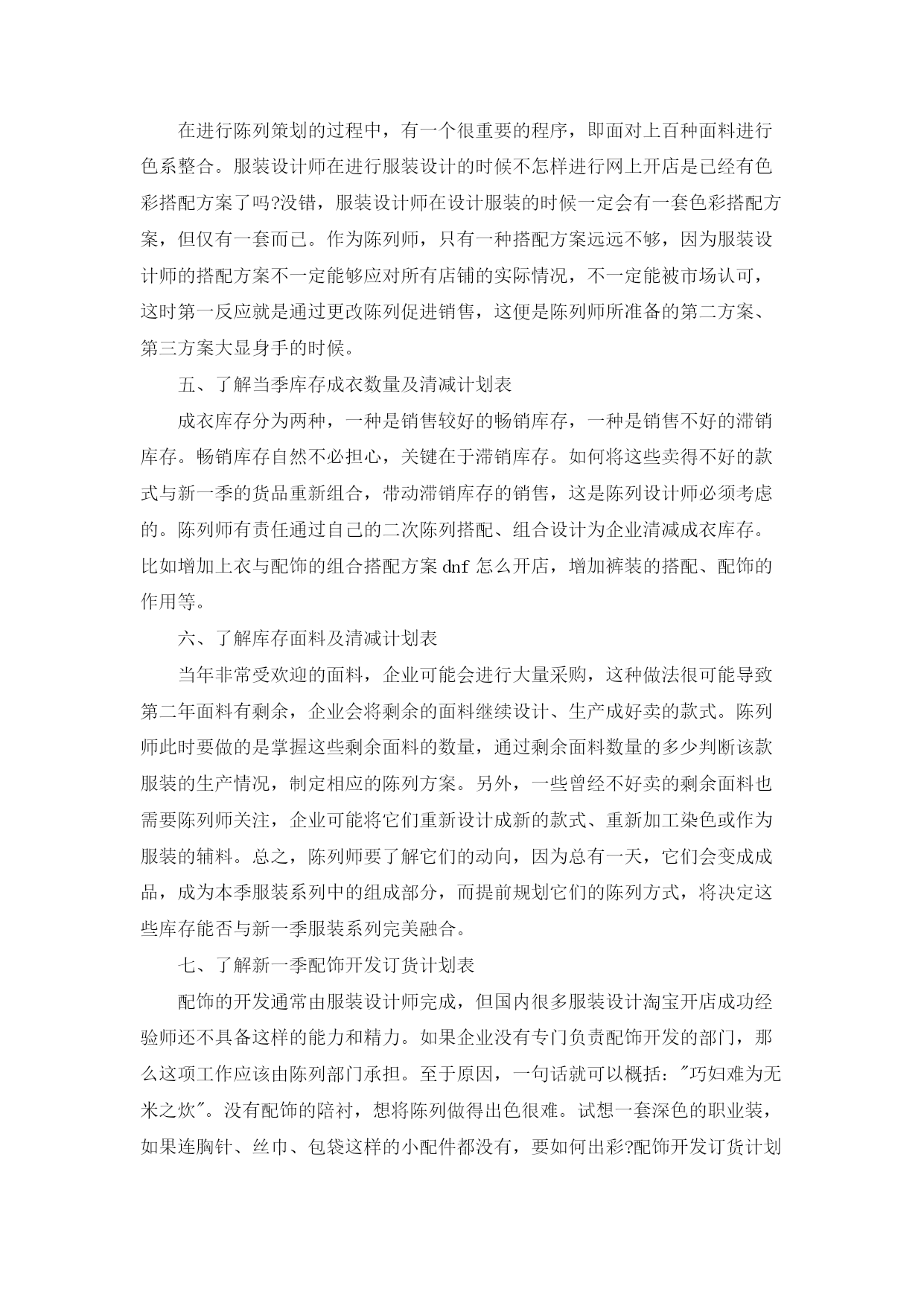 在进行陈列策划的过程中，有一个很重要的程序，即面对上百种面料进行色系整合。服装设计师在进行服装设计的时候不怎样进行网上开店是已经有色彩搭配方案了吗?没错，服装设计师在设计服装的时候一定会有一套色彩搭配方案，但仅有一套而已。作为陈列师，只有一种搭配方案远远不够，因为服装设计师的搭配方案不一定能够应对所有店铺的实际情况，不一定能被市场认可，这时第一反应就是通过更改陈列促进销售，这便是陈列师所准备的第二方案、第三方案大显身手的时候。

五、了解当季库存成衣数量及清减计划表

成衣库存分为两种，一种是销售较好的畅销库存，一种是销售不好的滞销库存。畅销库存自然不必担心，关键在于滞销库存。如何将这些卖得不好的款式与新一季的货品重新组合，带动滞销库存的销售，这是陈列设计师必须考虑的。陈列师有责任通过自己的二次陈列搭配、组合设计为企业清减成衣库存。比如增加上衣与配饰的组合搭配方案 dnf 怎么开店，增加裤装的搭配、配饰的作用等。

六、了解库存面料及清减计划表

当年非常受欢迎的面料，企业可能会进行大量采购，这种做法很可能导致第二年面料有剩余，企业会将剩余的面料继续设计、生产成好卖的款式。陈列师此时要做的是掌握这些剩余面料的数量，通过剩余面料数量的多少判断该款服装的生产情况，制定相应的陈列方案。另外，一些曾经不好卖的剩余面料也需要陈列师关注，企业可能将它们重新设计成新的款式、重新加工染色或作为服装的辅料。总之，陈列师要了解它们的动向，因为总有一天，它们会变成成品，成为本季服装系列中的组成部分，而提前规划它们的陈列方式，将决定这些库存能否与新一季服装系列完美融合。

七、了解新一季配饰开发订货计划表

配饰的开发通常由服装设计师完成，但国内很多服装设计淘宝开店成功经验师还不具备这样的能力和精力。如果企业没有专门负责配饰开发的部门，那么这项工作应该由陈列部门承担。至于原因，一句话就可以概括："巧妇难为无米之炊"。没有配饰的陪衬，想将陈列做得出色很难。试想一套深色的职业装，如果连胸针、丝巾、包袋这样的小配件都没有，要如何出彩?配饰开发订货计划